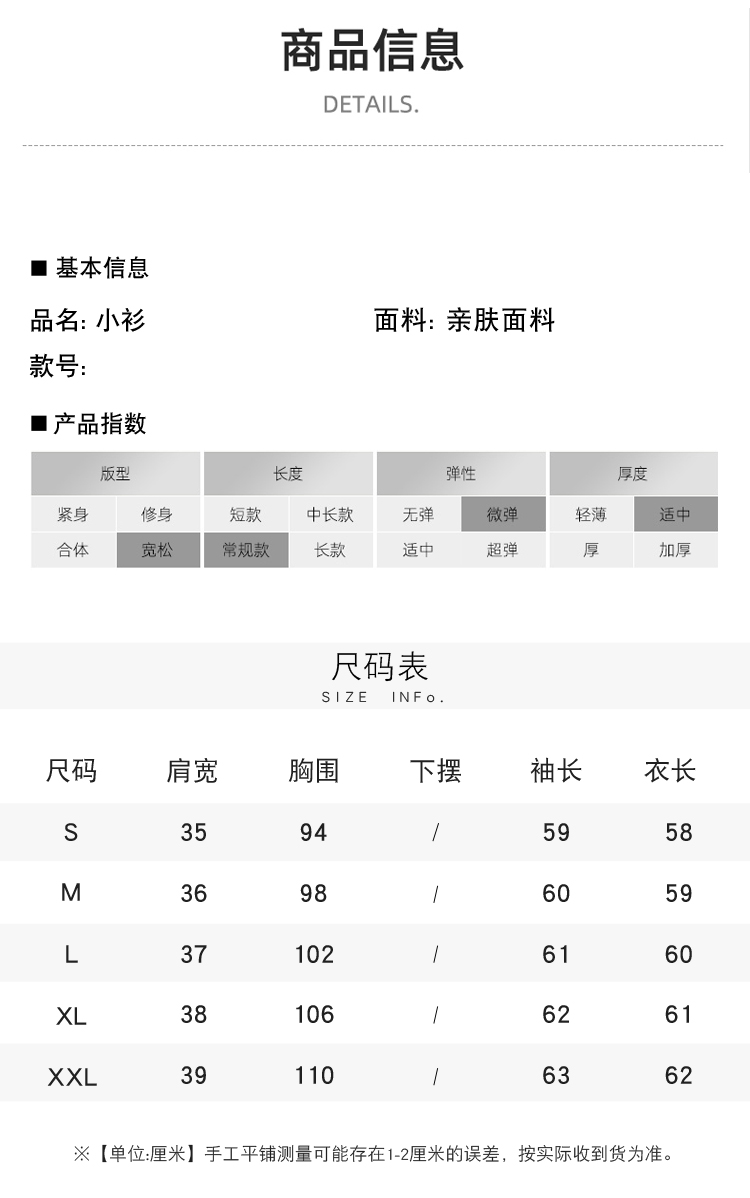 商品信息
DETAILS.

■ 基本信息

品名: 小衫

面料: 亲肤面料

款号:

■ 产品指数

| 版型 | | 长度 | | 弹性 | | 厚度 | |
|---|---|---|---|---|---|---|---|
| 紧身 | 修身 | 短款 | 中长款 | 无弹 | 微弹 | 轻薄 | 适中 |
| 合体 | 宽松 | 常规款 | 长款 | 适中 | 超弹 | 厚 | 加厚 |

尺码表
SIZE INFo.

| 尺码 | 肩宽 | 胸围 | 下摆 | 袖长 | 衣长 |
|---|---|---|---|---|---|
| S | 35 | 94 | / | 59 | 58 |
| M | 36 | 98 | / | 60 | 59 |
| L | 37 | 102 | / | 61 | 60 |
| XL | 38 | 106 | / | 62 | 61 |
| XXL | 39 | 110 | / | 63 | 62 |

※【单位:厘米】手工平铺测量可能存在1-2厘米的误差，按实际收到货为准。